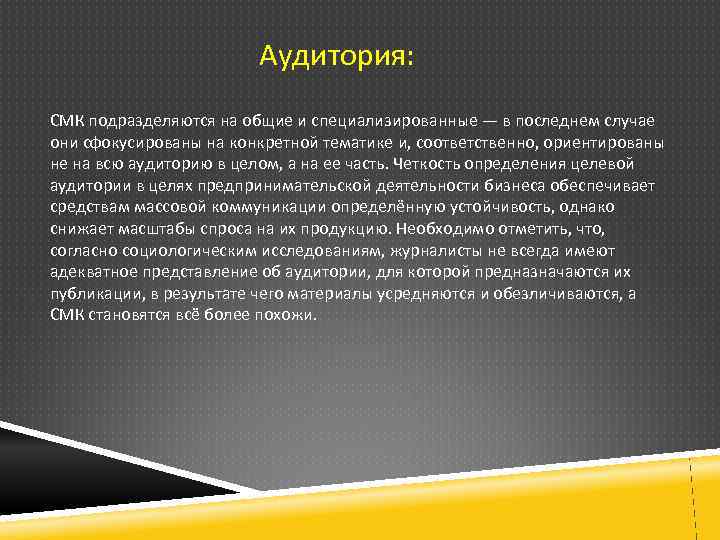 Аудитория:

СМК подразделяются на общие и специализированные — в последнем случае они сфокусированы на конкретной тематике и, соответственно, ориентированы не на всю аудиторию в целом, а на ее часть. Четкость определения целевой аудитории в целях предпринимательской деятельности бизнеса обеспечивает средствам массовой коммуникации определённую устойчивость, однако снижает масштабы спроса на их продукцию. Необходимо отметить, что, согласно социологическим исследованиям, журналисты не всегда имеют адекватное представление об аудитории, для которой предназначаются их публикации, в результате чего материалы усредняются и обезличиваются, а СМК становятся всё более похожи.